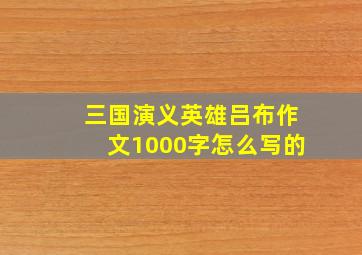 三国演义英雄吕布作文1000字怎么写的